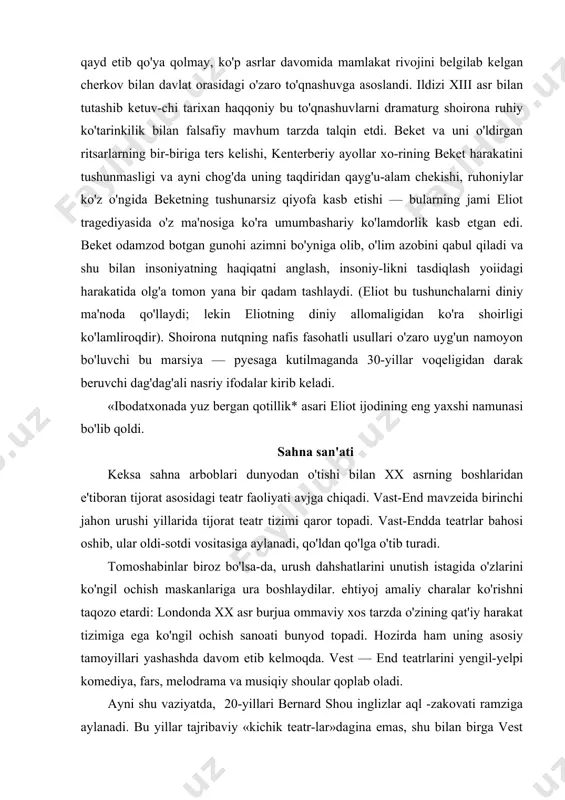 qayd etib qo'ya qolmay, ko'p asrlar davomida mamlakat rivojini belgilab kelgan cherkov bilan davlat orasidagi o'zaro to'qnashuvga asoslandi. Ildizi XIII asr bilan tutashib ketuv-chi tarixan haqqoniy bu to'qnashuvlarni dramaturg shoirona ruhiy ko'tarinkilik bilan falsafiy mavhum tarzda talqin etdi. Beket va uni o'ldirgan ritsarlarning bir-biriga ters kelishi, Kenterberiy ayollar xo-rining Beket harakatini tushunmasligi va ayni chog'da uning taqdiridan qayg'u-alam chekishi, ruhoniylar ko'z o'ngida Beketning tushunarsiz qiyofa kasb etishi — bularning jami Eliot tragediyasida o'z ma'nosiga ko'ra umumbashariy ko'lamdorlik kasb etgan edi. Beket odamzod botgan gunohi azimni bo'yniga olib, o'lim azobini qabul qiladi va shu bilan insoniyatning haqiqatni anglash, insoniy-likni tasdiqlash yoiidagi harakatida olg'a tomon yana bir qadam tashlaydi. (Eliot bu tushunchalarni diniy ma'noda qo'llaydi; lekin Eliotning diniy allomaligidan ko'ra shoirligi ko'lamliroqdir). Shoirona nutqning nafis fasohatli usullari o'zaro uyg'un namoyon bo'luvchi bu marsiya — pyesaga kutilmaganda 30-yillar voqeligidan darak beruvchi dag'dag'ali nasriy ifodalar kirib keladi.

«Ibodatxonada yuz bergan qotillik* asari Eliot ijodining eng yaxshi namunasi bo'lib qoldi.

Sahna san'ati

Keksa sahna arboblari dunyodan o'tishi bilan XX asrning boshlaridan e'tiboran tijorat asosidagi teatr faoliyati avjga chiqadi. Vast-End mavzeida birinchi jahon urushi yillarida tijorat teatr tizimi qaror topadi. Vast-Endda teatrlar bahosi oshib, ular oldi-sotdi vositasiga aylanadi, qo'ldan qo'lga o'tib turadi.

Tomoshabinlar biroz bo'lsa-da, urush dahshatlarini unutish istagida o'zlarini ko'ngil ochish maskanlariga ura boshlaydilar. ehtiyoj amaliy charalar ko'rishni taqozo etardi: Londonda XX asr burjua ommaviy xos tarzda o'zining qat'iy harakat tizimiga ega ko'ngil ochish sanoati bunyod topadi. Hozirda ham uning asosiy tamoyillari yashashda davom etib kelmoqda. Vest — End teatrlarini yengil-yelpi komediya, fars, melodrama va musiqiy shoular qoplab oladi.

Ayni shu vaziyatda, 20-yillari Bernard Shou inglizlar aql -zakovati ramziga aylanadi. Bu yillar tajribaviy «kichik teatr-lar»dagina emas, shu bilan birga Vest